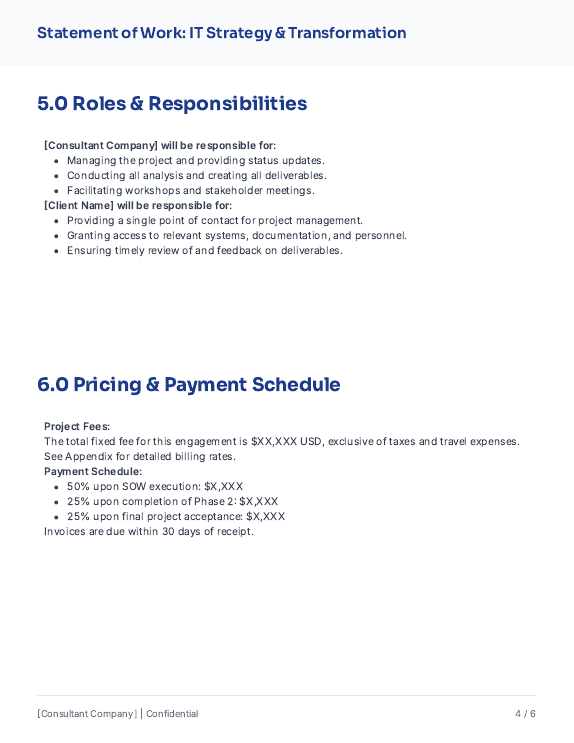 Statement of Work: IT Strategy & Transformation

5.0 Roles & Responsibilities

[Consultant Company] will be responsible for:
- Managing the project and providing status updates.
- Conducting all analysis and creating all deliverables.
- Facilitating workshops and stakeholder meetings.

[Client Name] will be responsible for:
- Providing a single point of contact for project management.
- Granting access to relevant systems, documentation, and personnel.
- Ensuring timely review of and feedback on deliverables.

6.0 Pricing & Payment Schedule

Project Fees:
The total fixed fee for this engagement is \$XX,XXX USD, exclusive of taxes and travel expenses. See Appendix for detailed billing rates.

Payment Schedule:
- 50% upon SOW execution: \$X,XXX
- 25% upon completion of Phase 2: \$X,XXX
- 25% upon final project acceptance: \$X,XXX

Invoices are due within 30 days of receipt.

[Consultant Company] | Confidential

4 / 6